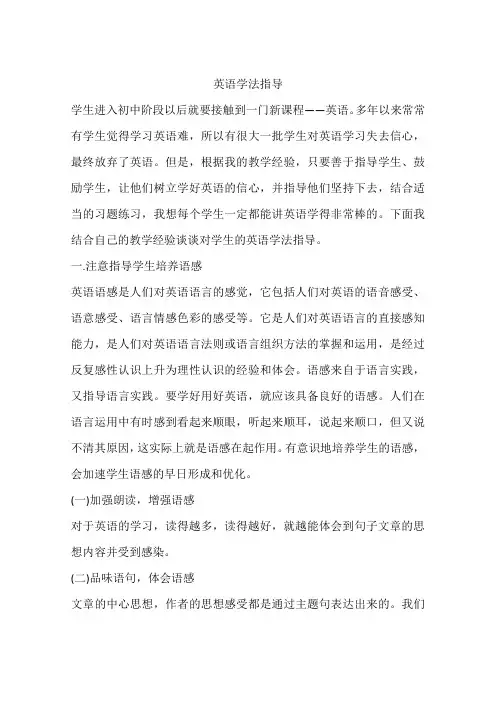 英语学法指导

学生进入初中阶段以后就要接触到一门新课程——英语。多年以来常常有学生觉得学习英语难，所以有很大一批学生对英语学习失去信心，最终放弃了英语。但是，根据我的教学经验，只要善于指导学生、鼓励学生，让他们树立学好英语的信心，并指导他们坚持下去，结合适当的习题练习，我想每个学生一定都能讲英语学得非常棒的。下面我结合自己的教学经验谈谈对学生的英语学法指导。

一.注意指导学生培养语感

英语语感是人们对英语语言的感觉，它包括人们对英语的语音感受、语意感受、语言情感色彩的感受等。它是人们对英语语言的直接感知能力，是人们对英语语言法则或语言组织方法的掌握和运用，是经过反复感性认识上升为理性认识的经验和体会。语感来自于语言实践，又指导语言实践。要学好用好英语，就应该具备良好的语感。人们在语言运用中有时感到看起来顺眼，听起来顺耳，说起来顺口，但又说不清其原因，这实际上就是语感在起作用。有意识地培养学生的语感，会加速学生语感的早日形成和优化。

(一)加强朗读，增强语感

对于英语的学习，读得越多，读得越好，就越能体会到句子文章的思想内容并受到感染。

(二)品味语句，体会语感

文章的中心思想，作者的思想感受都是通过主题句表达出来的。我们